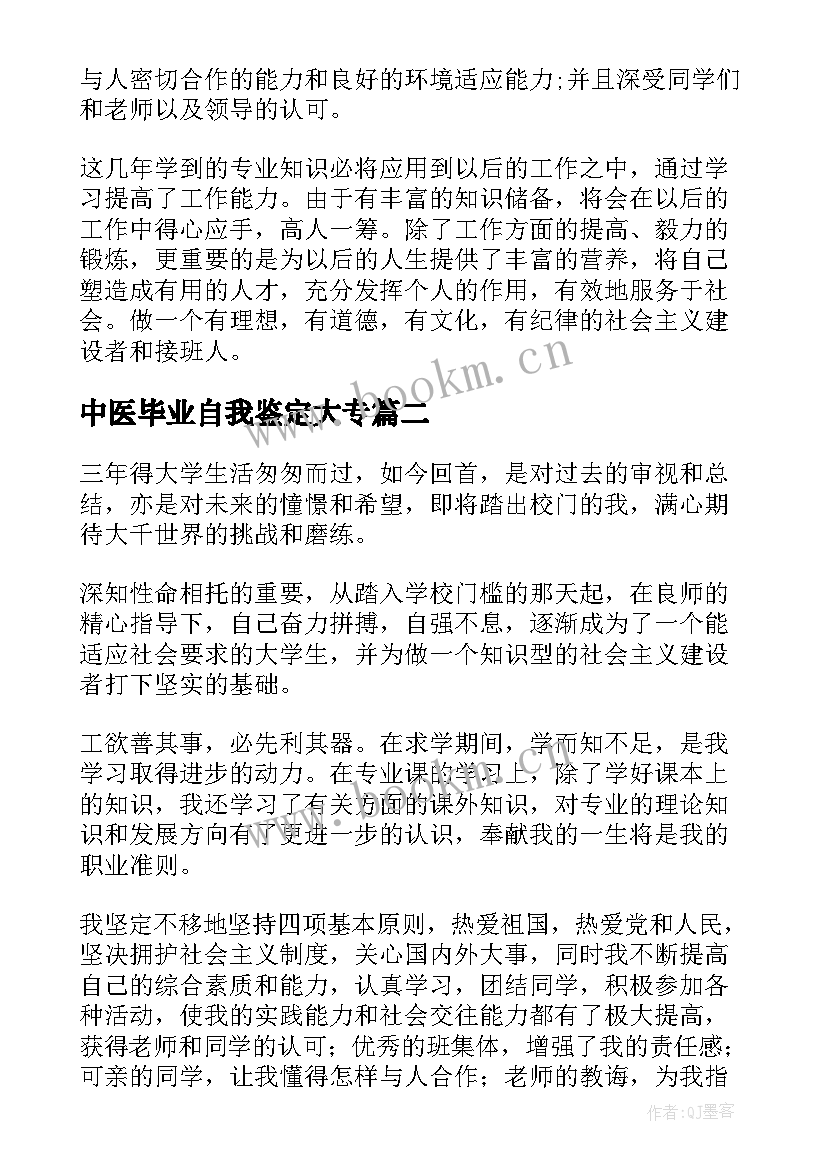 与人密切合作的能力和良好的环境适应能力;并且深受同学们和老师以及领导的认可。

这几年学到的专业知识必将应用到以后的工作之中，通过学习提高了工作能力。由于有丰富的知识储备，将会在以后的工作中得心应手，高人一筹。除了工作方面的提高、毅力的锻炼，更重要的是为以后的人生提供了丰富的营养，将自己塑造成有用的人才，充分发挥个人的作用，有效地服务于社会。做一个有理想，有道德，有文化，有纪律的社会主义建设者和接班人。

www.bookm.cn

中医毕业自我鉴定大专篇二

三年得大学生活匆匆而过，如今回首，是对过去的审视和总结，亦是对未来的憧憬和希望，即将踏出校门的我，满心期待大千世界的挑战和磨练。

深知性命相托的重要，从踏入学校门槛的那天起，在良师的精心指导下，自己奋力拼搏，自强不息，逐渐成为了一个能适应社会要求的大学生，并为做一个知识型的社会主义建设者打下坚实的基础。

工欲善其事，必先利其器。在求学期间，学而知不足，是我学习取得进步的动力。在专业课的学习上，除了学好课本上的知识，我还学习了有关方面的课外知识，对专业的理论知识和发展方向有了更进一步的认识，奉献我的一生将是我的职业准则。

我坚定不移地坚持四项基本原则，热爱祖国，热爱党和人民，坚决拥护社会主义制度，关心国内外大事，同时我不断提高自己的综合素质和能力，认真学习，团结同学，积极参加各种活动，使我的实践能力和社会交往能力都有了极大提高，获得老师和同学的认可；优秀的班集体，增强了我的责任感；可亲的同学，让我懂得怎样与人合作；老师的教诲，为我指

作者:QJ墨客